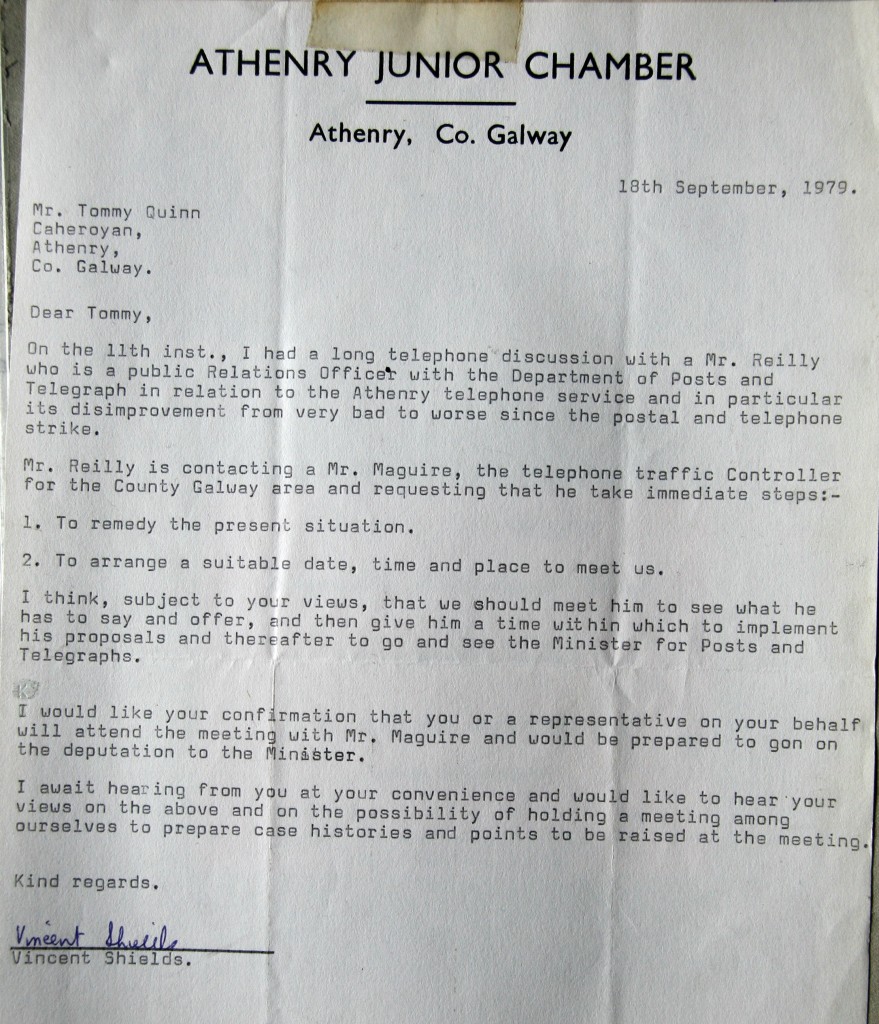 ATHENRY JUNIOR CHAMBER

Athenry, Co. Galway

18th September, 1979.

Mr. Tommy Quinn
Caheroyan,
Athenry,
Co. Galway.

Dear Tommy,

On the 11th inst., I had a long telephone discussion with a Mr. Reilly who is a public Relations Officer with the Department of Posts and Telegraph in relation to the Athenry telephone service and in particular its disimprovement from very bad to worse since the postal and telephone strike.

Mr. Reilly is contacting a Mr. Maguire, the telephone traffic Controller for the County Galway area and requesting that he take immediate steps:-

1. To remedy the present situation.

2. To arrange a suitable date, time and place to meet us.

I think, subject to your views, that we should meet him to see what he has to say and offer, and then give him a time within which to implement his proposals and thereafter to go and see the Minister for Posts and Telegraphs.

I would like your confirmation that you or a representative on your behalf will attend the meeting with Mr. Maguire and would be prepared to gon on the deputation to the Minister.

I await hearing from you at your convenience and would like to hear your views on the above and on the possibility of holding a meeting among ourselves to prepare case histories and points to be raised at the meeting.

Kind regards.

Vincent Shields
Vincent Shields.